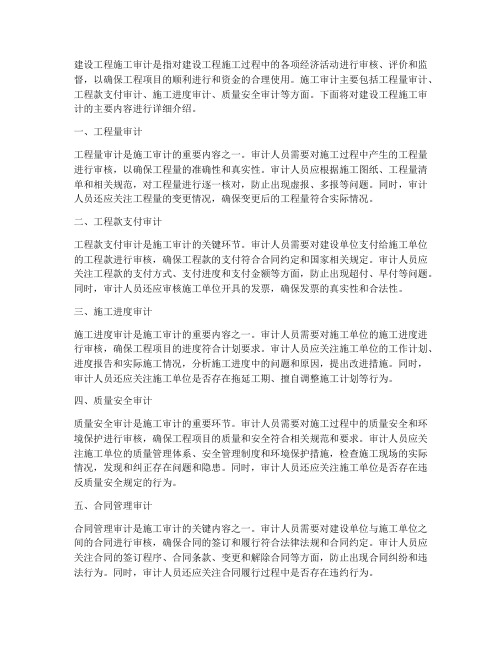 建设工程施工审计是指对建设工程施工过程中的各项经济活动进行审核、评价和监督，以确保工程项目的顺利进行和资金的合理使用。施工审计主要包括工程量审计、工程款支付审计、施工进度审计、质量安全审计等方面。下面将对建设工程施工审计的主要内容进行详细介绍。

一、工程量审计

工程量审计是施工审计的重要内容之一。审计人员需要对施工过程中产生的工程量进行审核，以确保工程量的准确性和真实性。审计人员应根据施工图纸、工程量清单和相关规范，对工程量进行逐一核对，防止出现虚报、多报等问题。同时，审计人员还应关注工程量的变更情况，确保变更后的工程量符合实际情况。

二、工程款支付审计

工程款支付审计是施工审计的关键环节。审计人员需要对建设单位支付给施工单位的工程款进行审核，确保工程款的支付符合合同约定和国家相关规定。审计人员应关注工程款的支付方式、支付进度和支付金额等方面，防止出现超付、早付等问题。同时，审计人员还应审核施工单位开具的发票，确保发票的真实性和合法性。

三、施工进度审计

施工进度审计是施工审计的重要内容之一。审计人员需要对施工单位的施工进度进行审核，确保工程项目的进度符合计划要求。审计人员应关注施工单位的工作计划、进度报告和实际施工情况，分析施工进度中的问题和原因，提出改进措施。同时，审计人员还应关注施工单位是否存在拖延工期、擅自调整施工计划等行为。

四、质量安全审计

质量安全审计是施工审计的重要环节。审计人员需要对施工过程中的质量安全和环境保护进行审核，确保工程项目的质量和安全符合相关规范和要求。审计人员应关注施工单位的质量管理体系、安全管理制度和环境保护措施，检查施工现场的实际情况，发现和纠正存在问题和隐患。同时，审计人员还应关注施工单位是否存在违反质量安全规定的行为。

五、合同管理审计

合同管理审计是施工审计的关键内容之一。审计人员需要对建设单位与施工单位之间的合同进行审核，确保合同的签订和履行符合法律法规和合同约定。审计人员应关注合同的签订程序、合同条款、变更和解除合同等方面，防止出现合同纠纷和违法行为。同时，审计人员还应关注合同履行过程中是否存在违约行为。